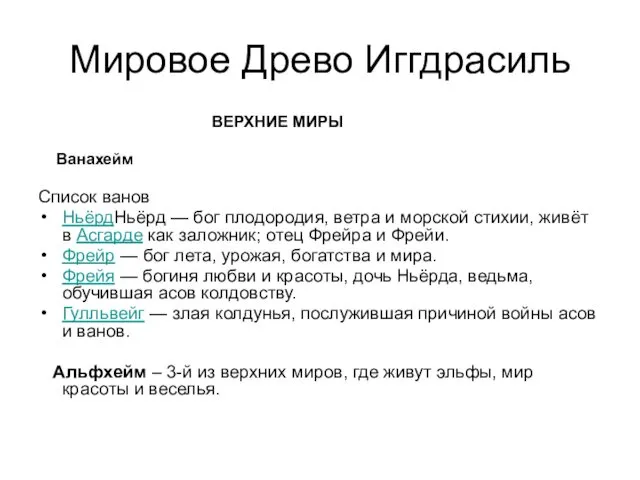 Мировое Древо Иггдрасиль

ВЕРХНИЕ МИРЫ

Ванахейм

Список ванов
• НьёрдНьёрд — бог плодородия, ветра и морской стихии, живёт в Асгарде как заложник; отец Фрейра и Фрейи.
• Фрейр — бог лета, урожая, богатства и мира.
• Фрейя — богиня любви и красоты, дочь Ньёрда, ведьма, обучившая асов колдовству.
• Гулльвейг — злая колдунья, послужившая причиной войны асов и ванов.

Альфхейм – 3-й из верхних миров, где живут эльфы, мир красоты и веселья.